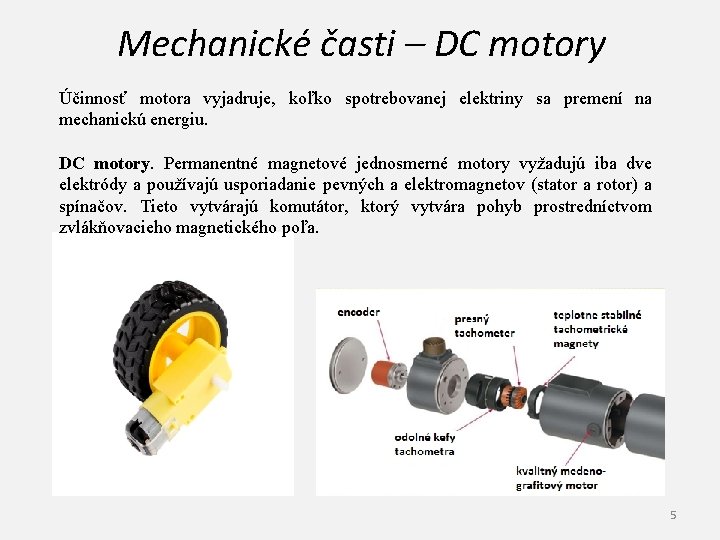 Mechanické časti – DC motory

Účinnosť motora vyjadruje, koľko spotrebovanej elektriny sa premení na mechanickú energiu.

DC motory. Permanentné magnetové jednosmerné motory vyžadujú iba dve elektródy a používajú usporiadanie pevných a elektromagnetov (stator a rotor) a spínačov. Tieto vytvárajú komutátor, ktorý vytvára pohyb prostredníctvom zvlákňovacieho magnetického poľa.

encoder

presný tachometer

teplotne stabilné tachometrické magnety

odolné kefy tachometra

kvalitný medeno-grafitový motor

5